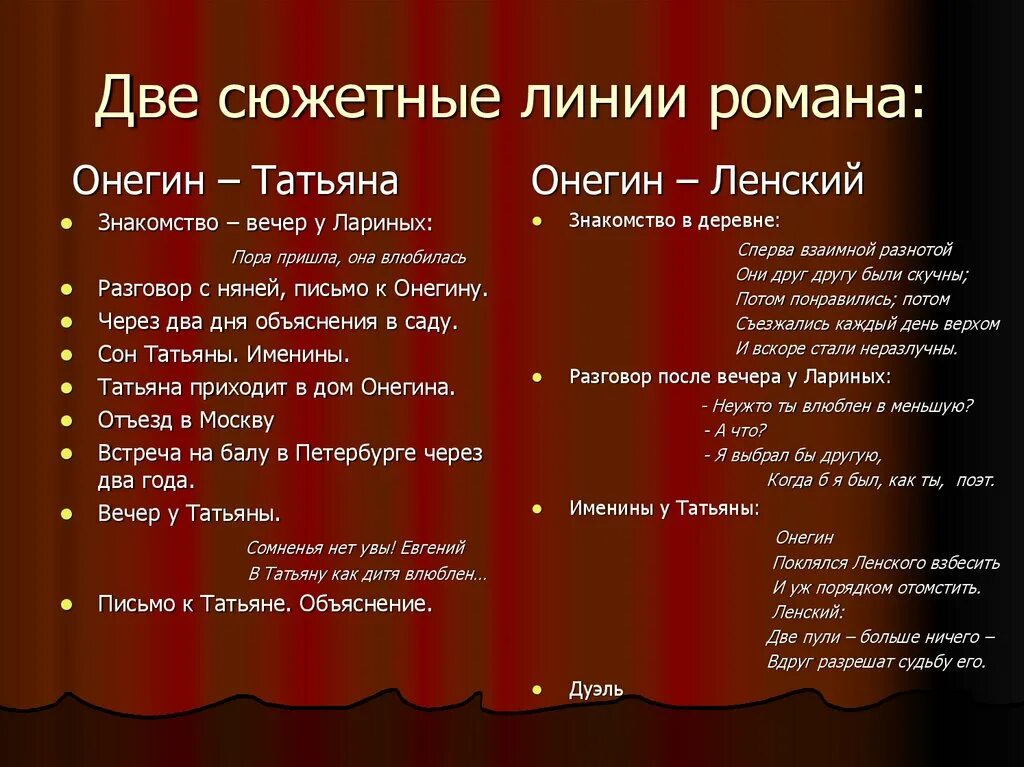 Две сюжетные линии романа:

Онегин – Татьяна

- Знакомство – вечер у Лариных:

Пора пришла, она влюбилась

- Разговор с няней, письмо к Онегину.
- Через два дня объяснения в саду.
- Сон Татьяны. Именины.
- Татьяна приходит в дом Онегина.
- Отъезд в Москву
- Встреча на балу в Петербурге через два года.
- Вечер у Татьяны.

Сомненья нет увы! Евгений
В Татьяну как дитя влюблен…

- Письмо к Татьяне. Объяснение.

Онегин – Ленский

- Знакомство в деревне:

Сперва взаимной разнотой
Они друг другу были скучны;
Потом понравились; потом
Съезжались каждый день верхом
И вскоре стали неразлучны.

- Разговор после вечера у Лариных:

- Неужто ты влюблен в меньшую?
- А что?
- Я выбрал бы другую,
Когда б я был, как ты, поэт.

- Именины у Татьяны:

Онегин
Поклялся Ленского взбесить
И уж порядком отомстить.
Ленский:
Две пули – больше ничего –
Вдруг разрешат судьбу его.

- Дуэль